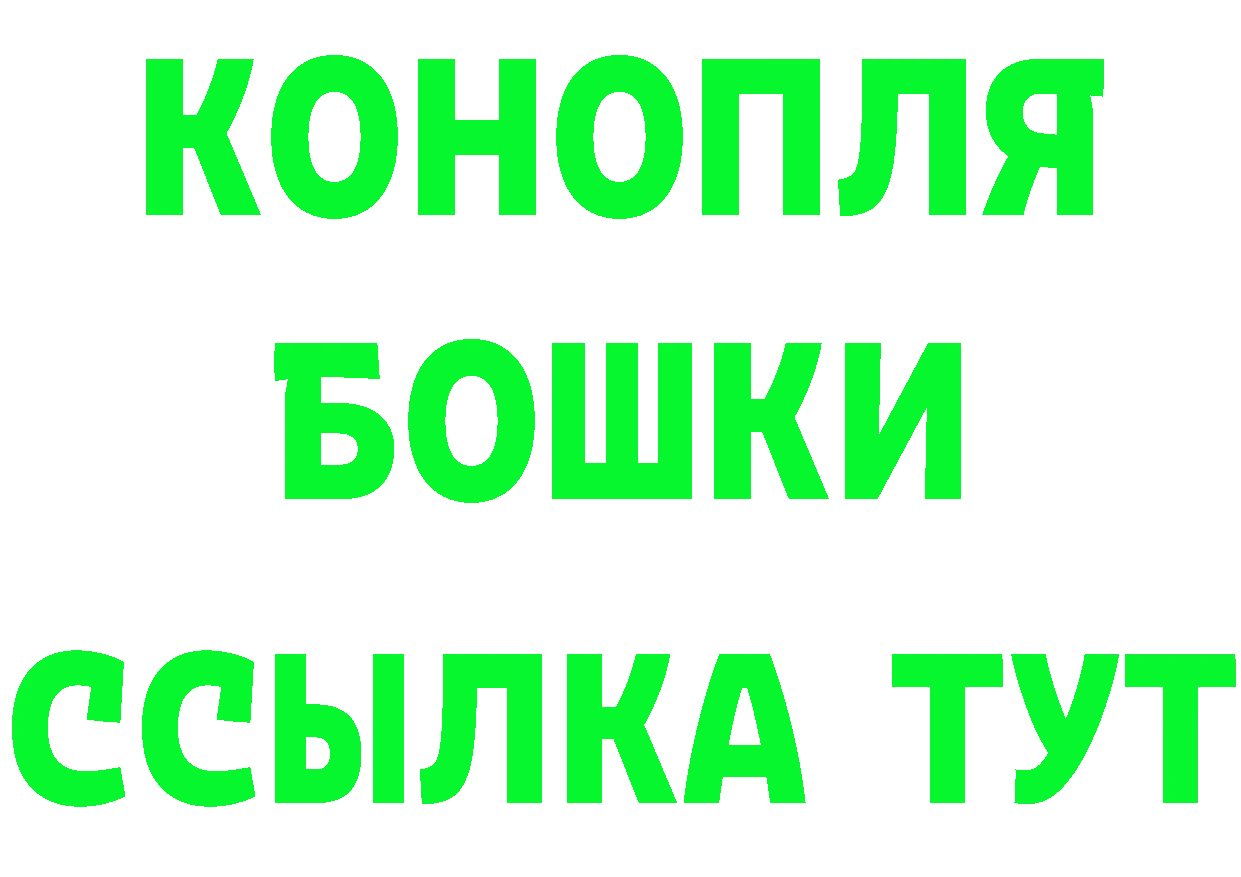 КОНОПЛЯ
БОШКИ
ССЫЛКА ТУТ